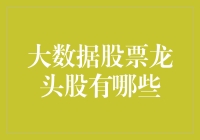 大数据股票龙头股有哪些